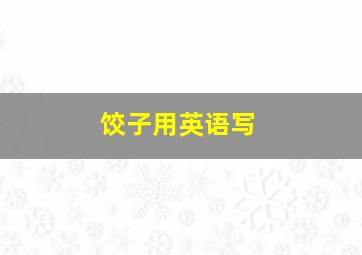 饺子用英语写